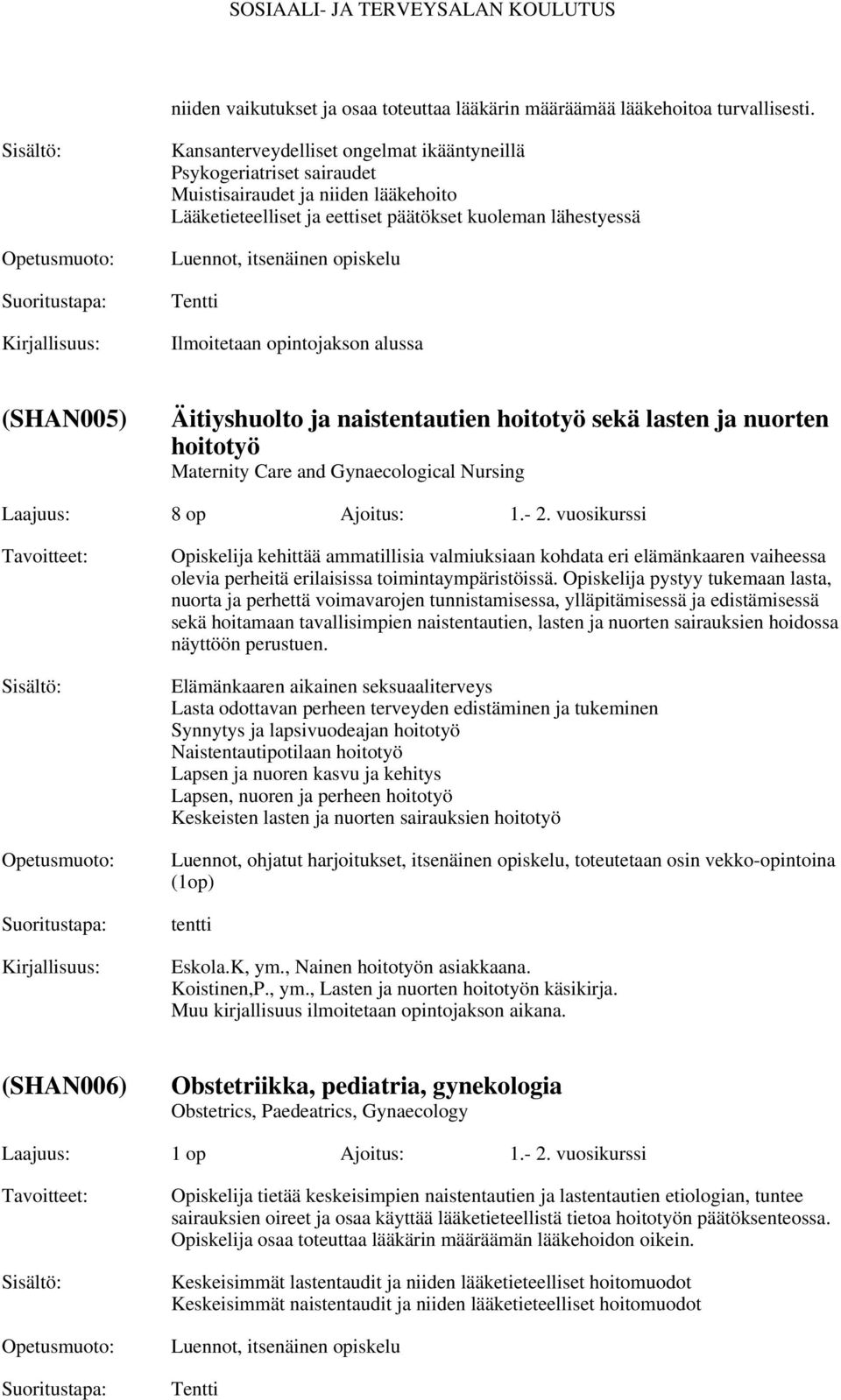 SOSIAALI- JA TERVEYSALAN KOULUTUS

niiden vaikutukset ja osaa toteuttaa lääkärin määräämää lääkehoitoa turvallisesti.

Sisältö: Kansanterveydelliset ongelmat ikääntyneillä
Psykogeriatriset sairaudet
Muistisairaudet ja niiden lääkehoito
Lääketieteelliset ja eettiset päätökset kuoleman lähestyessä

Opetusmuoto: Luennot, itsenäinen opiskelu

Suoritustapa: Tentti

Kirjallisuus: Ilmoitetaan opintojakson alussa

(SHAN005) Äitiyshuolto ja naistentautien hoitotyö sekä lasten ja nuorten hoitotyö
Maternity Care and Gynaecological Nursing

Laajuus: 8 op Ajoitus: 1.- 2. vuosikurssi

Tavoitteet: Opiskelija kehittää ammatillisia valmiuksiaan kohdata eri elämänkaaren vaiheessa olevia perheitä erilaisissa toimintaympäristöissä. Opiskelija pystyy tukemaan lasta, nuorta ja perhettä voimavarojen tunnistamisessa, ylläpitämisessä ja edistämisessä sekä hoitamaan tavallisimpien naistentautien, lasten ja nuorten sairauksien hoidossa näyttöön perustuen.

Sisältö: Elämänkaaren aikainen seksuaaliterveys
Lasta odottavan perheen terveyden edistäminen ja tukeminen
Synnytys ja lapsivuodeajan hoitotyö
Naistentautipotilaan hoitotyö
Lapsen ja nuoren kasvu ja kehitys
Lapsen, nuoren ja perheen hoitotyö
Keskeisten lasten ja nuorten sairauksien hoitotyö

Opetusmuoto: Luennot, ohjatut harjoitukset, itsenäinen opiskelu, toteutetaan osin vekko-opintoina (1op)

Suoritustapa: tentti

Kirjallisuus: Eskola.K, ym., Nainen hoitotyön asiakkaana.
Koistinen,P., ym., Lasten ja nuorten hoitotyön käsikirja.
Muu kirjallisuus ilmoitetaan opintojakson aikana.

(SHAN006) Obstetriikka, pediatria, gynekologia
Obstetrics, Paedeatrics, Gynaecology

Laajuus: 1 op Ajoitus: 1.- 2. vuosikurssi

Tavoitteet: Opiskelija tietää keskeisimpien naistentautien ja lastentautien etiologian, tuntee sairauksien oireet ja osaa käyttää lääketieteellistä tietoa hoitotyön päätöksenteossa. Opiskelija osaa toteuttaa lääkärin määräämän lääkehoidon oikein.

Sisältö: Keskeisimmät lastentaudit ja niiden lääketieteelliset hoitomuodot
Keskeisimmät naistentaudit ja niiden lääketieteelliset hoitomuodot

Opetusmuoto: Luennot, itsenäinen opiskelu

Suoritustapa: Tentti